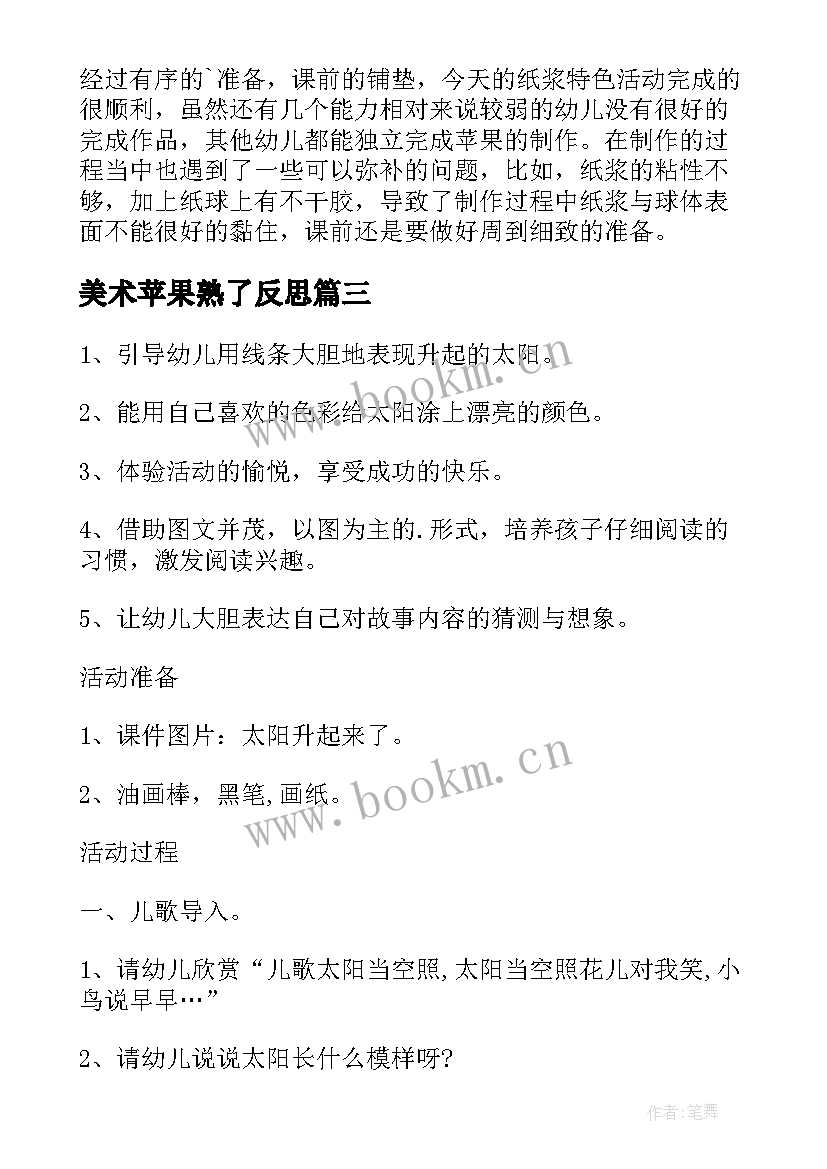 经过有序的`准备，课前的铺垫，今天的纸浆特色活动完成的很顺利，虽然还有几个能力相对来说较弱的幼儿没有很好的完成作品，其他幼儿都能独立完成苹果的制作。在制作的过程当中也遇到了一些可以弥补的问题，比如，纸浆的粘性不够，加上纸球上有不干胶，导致了制作过程中纸浆与球体表面不能很好的黏住，课前还是要做好周到细致的准备。

美术苹果熟了反思篇三

1、引导幼儿用线条大胆地表现升起的太阳。

2、能用自己喜欢的色彩给太阳涂上漂亮的颜色。

3、体验活动的愉悦，享受成功的快乐。

4、借助图文并茂，以图为主的.形式，培养孩子仔细阅读的习惯，激发阅读兴趣。

5、让幼儿大胆表达自己对故事内容的猜测与想象。

活动准备

1、课件图片：太阳升起来了。

2、油画棒，黑笔,画纸。

活动过程

一、儿歌导入。

1、请幼儿欣赏“儿歌太阳当空照,太阳当空照花儿对我笑,小鸟说早早…”

2、请幼儿说说太阳长什么模样呀?

www.bookm.cn

www.bookm.cn

作者:笔舞